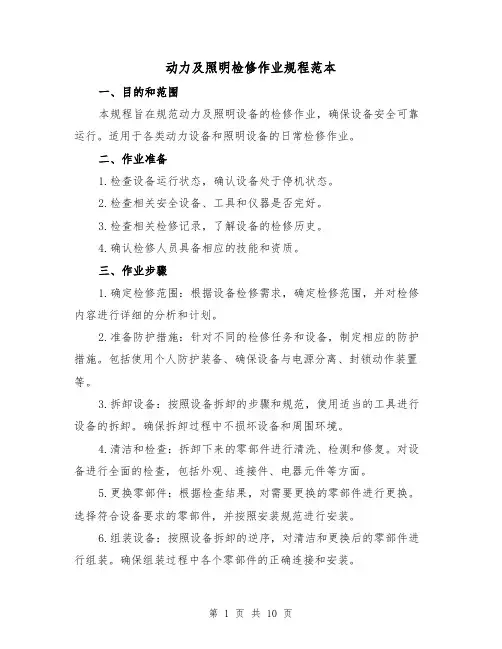 动力及照明检修作业规程范本

一、目的和范围

本规程旨在规范动力及照明设备的检修作业，确保设备安全可靠运行。适用于各类动力设备和照明设备的日常检修作业。

二、作业准备

1.检查设备运行状态，确认设备处于停机状态。

2.检查相关安全设备、工具和仪器是否完好。

3.检查相关检修记录，了解设备的检修历史。

4.确认检修人员具备相应的技能和资质。

三、作业步骤

1.确定检修范围：根据设备检修需求，确定检修范围，并对检修内容进行详细的分析和计划。

2.准备防护措施：针对不同的检修任务和设备，制定相应的防护措施。包括使用个人防护装备、确保设备与电源分离、封锁动作装置等。

3.拆卸设备：按照设备拆卸的步骤和规范，使用适当的工具进行设备的拆卸。确保拆卸过程中不损坏设备和周围环境。

4.清洁和检查：拆卸下来的零部件进行清洗、检测和修复。对设备进行全面的检查，包括外观、连接件、电器元件等方面。

5.更换零部件：根据检查结果，对需要更换的零部件进行更换。选择符合设备要求的零部件，并按照安装规范进行安装。

6.组装设备：按照设备拆卸的逆序，对清洁和更换后的零部件进行组装。确保组装过程中各个零部件的正确连接和安装。

第 1 页 共 10 页